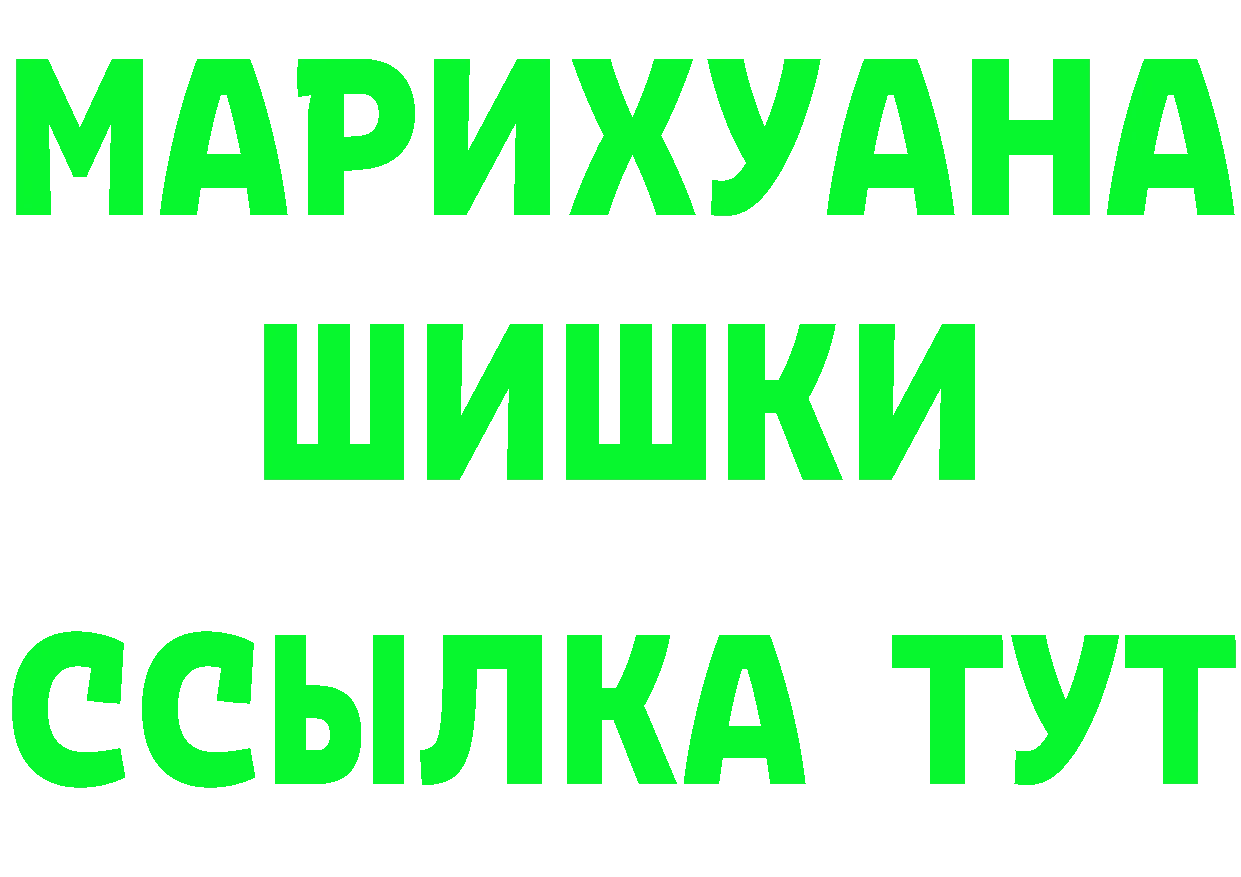 МАРИХУАНА
ШИШКИ
ССЫЛКА ТУТ